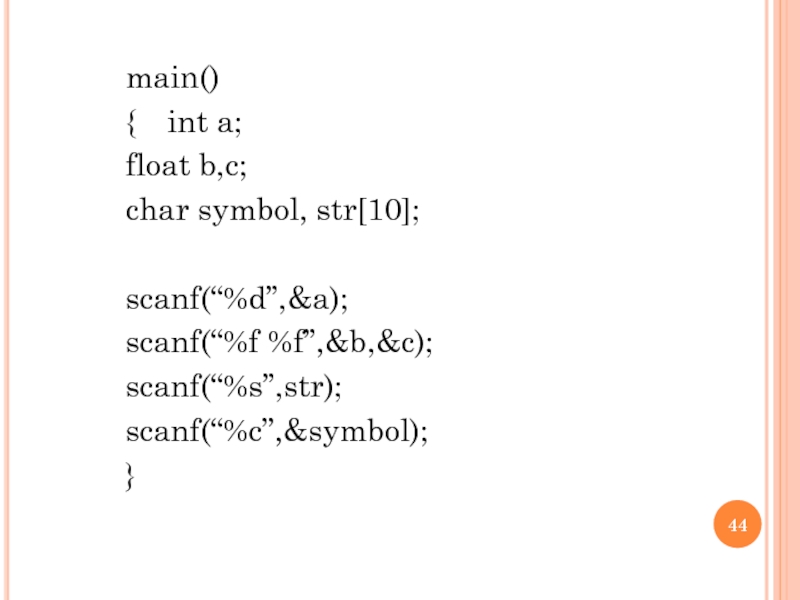 main()
{ int a;
float b,c;
char symbol, str[10];

scanf("%d",&a);
scanf("%f %f",&b,&c);
scanf("%s",str);
scanf("%c",&symbol);
}

44